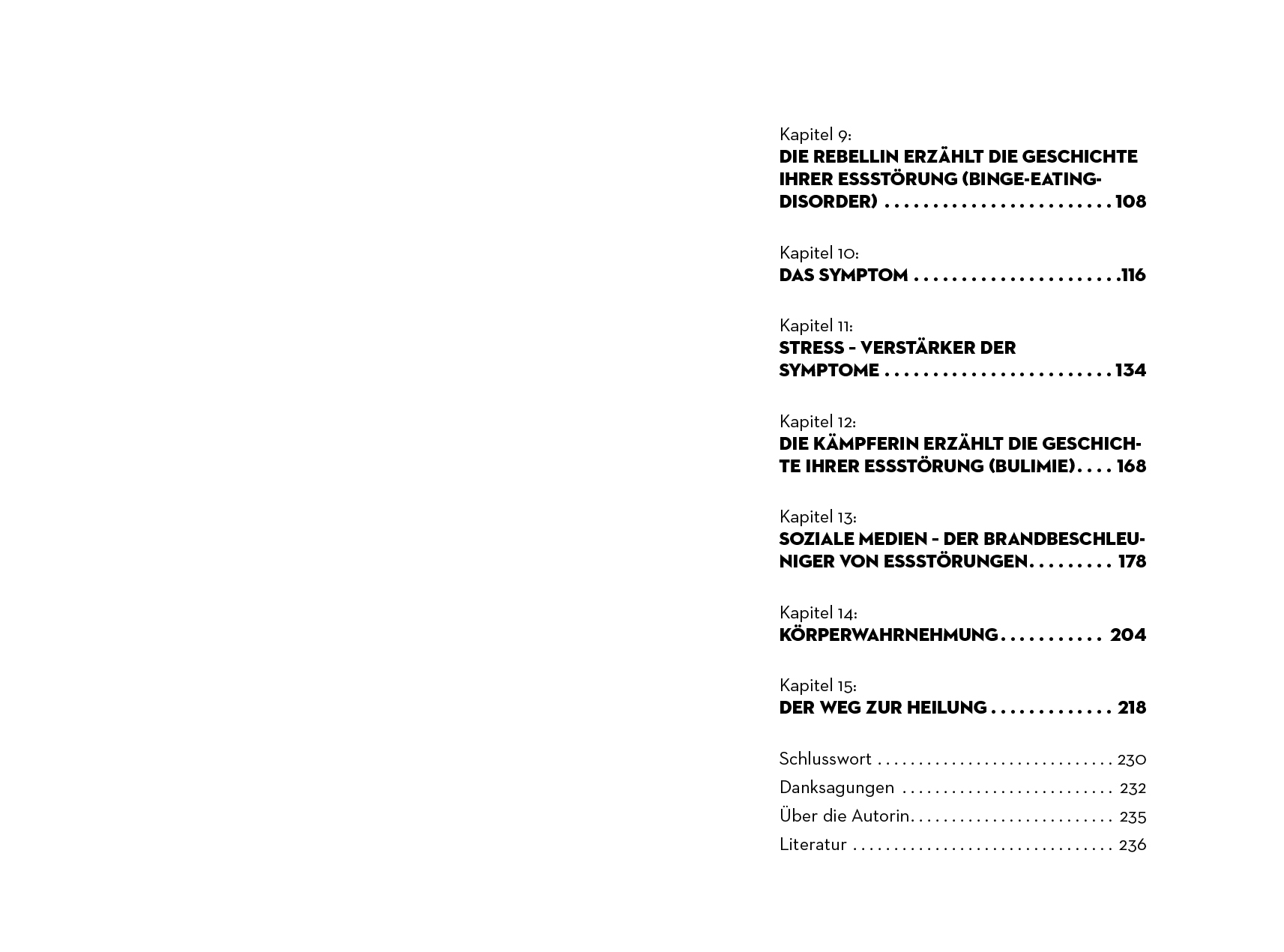 Kapitel 9:
DIE REBELLIN ERZÄHLT DIE GESCHICHTE IHRER ESSSTÖRUNG (BINGE-EATING-DISORDER) 108

Kapitel 10:
DAS SYMPTOM 116

Kapitel 11:
STRESS – VERSTÄRKER DER SYMPTOME 134

Kapitel 12:
DIE KÄMPFERIN ERZÄHLT DIE GESCHICHTE IHRER ESSSTÖRUNG (BULIMIE) 168

Kapitel 13:
SOZIALE MEDIEN – DER BRANDBESCHLEUNIGER VON ESSSTÖRUNGEN 178

Kapitel 14:
KÖRPERWAHRNEHMUNG 204

Kapitel 15:
DER WEG ZUR HEILUNG 218

Schlusswort 230
Danksagungen 232
Über die Autorin 235
Literatur 236